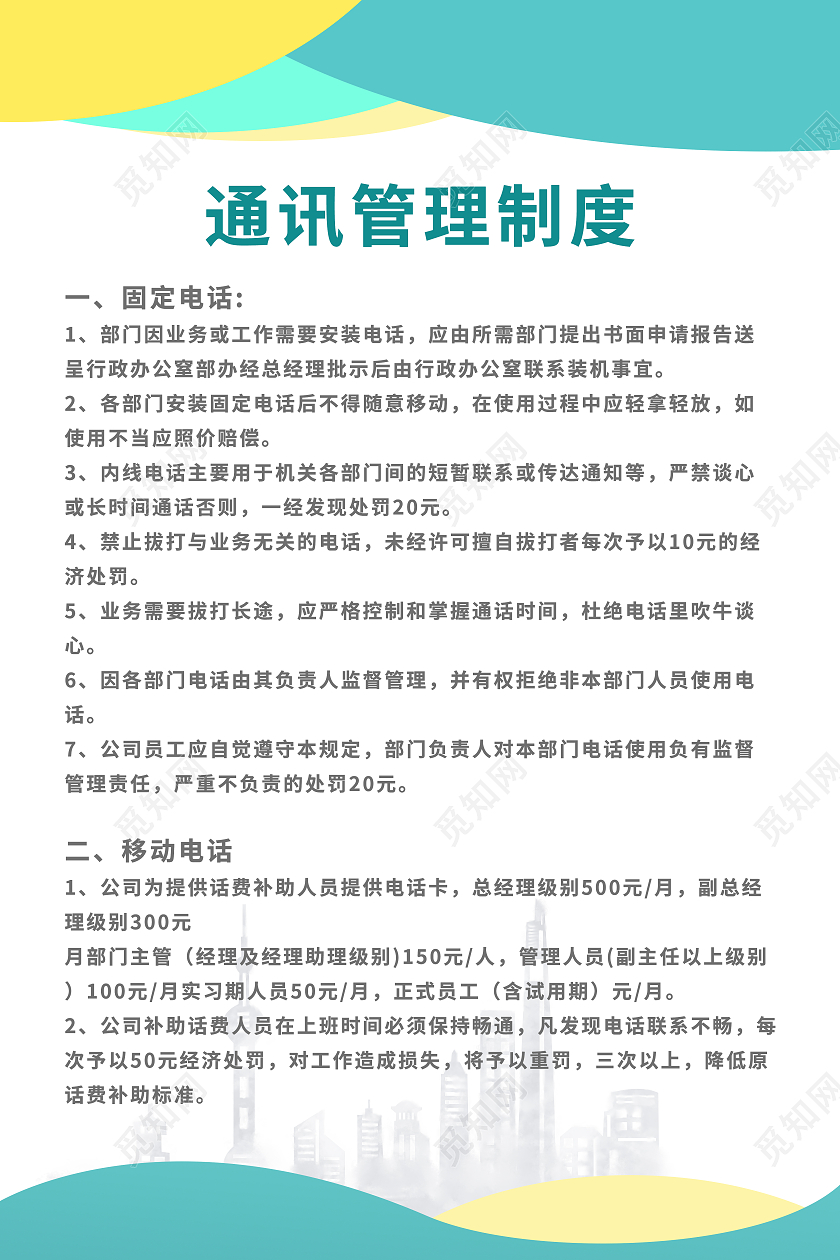 通讯管理制度

一、固定电话:

1、部门因业务或工作需要安装电话，应由所需部门提出书面申请报告送呈行政办公室部办经总经理批示后由行政办公室联系装机事宜。

2、各部门安装固定电话后不得随意移动，在使用过程中应轻拿轻放，如使用不当应照价赔偿。

3、内线电话主要用于机关各部门间的短暂联系或传达通知等，严禁谈心或长时间通话否则，一经发现处罚20元。

4、禁止拔打与业务无关的电话，未经许可擅自拔打者每次予以10元的经济处罚。

5、业务需要拔打长途，应严格控制和掌握通话时间，杜绝电话里吹牛谈心。

6、因各部门电话由其负责人监督管理，并有权拒绝非本部门人员使用电话。

7、公司员工应自觉遵守本规定，部门负责人对本部门电话使用负有监督管理责任，严重不负责的处罚20元。

二、移动电话

1、公司为提供话费补助人员提供电话卡，总经理级别500元/月，副总经理级别300元
月部门主管（经理及经理助理级别）150元/人，管理人员(副主任以上级别）100元/月实习期人员50元/月，正式员工（含试用期）元/月。

2、公司补助话费人员在上班时间必须保持畅通，凡发现电话联系不畅，每次予以50元经济处罚，对工作造成损失，将予以重罚，三次以上，降低原话费补助标准。

觅知网